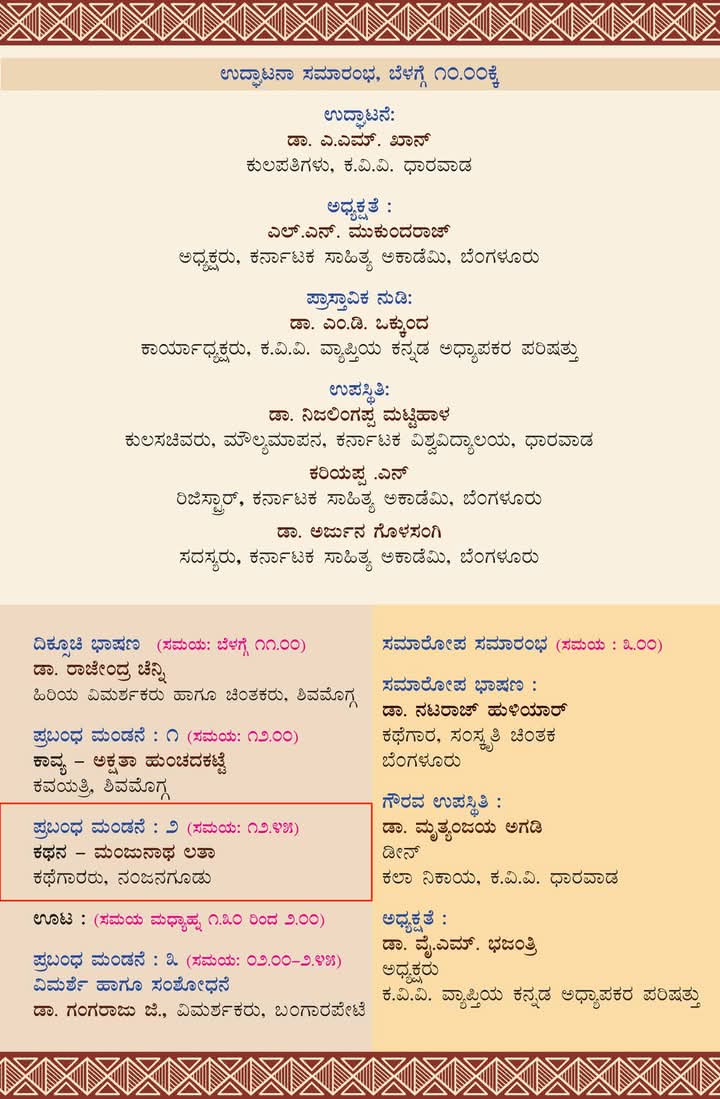 ಉದ್ಘಾಟನಾ ಸಮಾರಂಭ, ಬೆಳಗ್ಗೆ ೧೦.೦೦ಕ್ಕೆ

ಉದ್ಘಾಟನೆ:
ಡಾ. ಎ.ಎಮ್. ಖಾನ್
ಕುಲಪತಿಗಳು, ಕ.ವಿ.ವಿ. ಧಾರವಾಡ

ಅಧ್ಯಕ್ಷತೆ :
ಎಲ್.ಎನ್. ಮುಕುಂದರಾಜ್
ಅಧ್ಯಕ್ಷರು, ಕರ್ನಾಟಕ ಸಾಹಿತ್ಯ ಅಕಾಡೆಮಿ, ಬೆಂಗಳೂರು

ಪ್ರಾಸ್ತಾವಿಕ ನುಡಿ:
ಡಾ. ಎಂ.ಡಿ. ಒಕ್ಕುಂದ
ಕಾರ್ಯಾಧ್ಯಕ್ಷರು, ಕ.ವಿ.ವಿ. ವ್ಯಾಪ್ತಿಯ ಕನ್ನಡ ಅಧ್ಯಾಪಕರ ಪರಿಷತ್ತು

ಉಪಸ್ಥಿತಿ:
ಡಾ. ನಿಜಲಿಂಗಪ್ಪ ಮಟ್ಟಿಹಾಳ
ಕುಲಸಚಿವರು, ಮೌಲ್ಯಮಾಪನ, ಕರ್ನಾಟಕ ವಿಶ್ವವಿದ್ಯಾಲಯ, ಧಾರವಾಡ
ಕರಿಯಪ್ಪ .ಎನ್
ರಿಜಿಸ್ಟ್ರಾರ್, ಕರ್ನಾಟಕ ಸಾಹಿತ್ಯ ಅಕಾಡೆಮಿ, ಬೆಂಗಳೂರು
ಡಾ. ಅರ್ಜುನ ಗೊಳಸಂಗಿ
ಸದಸ್ಯರು, ಕರ್ನಾಟಕ ಸಾಹಿತ್ಯ ಅಕಾಡೆಮಿ, ಬೆಂಗಳೂರು

ದಿಕ್ಸೂಚಿ ಭಾಷಣ (ಸಮಯ: ಬೆಳಗ್ಗೆ ೧೧.೦೦)
ಡಾ. ರಾಜೇಂದ್ರ ಚೆನ್ನಿ
ಹಿರಿಯ ವಿಮರ್ಶಕರು ಹಾಗೂ ಚಿಂತಕರು, ಶಿವಮೊಗ್ಗ

ಪ್ರಬಂಧ ಮಂಡನೆ : ೧ (ಸಮಯ: ೧೨.೦೦)
ಕಾವ್ಯ – ಅಕ್ಷತಾ ಹುಂಚದಕಟ್ಟೆ
ಕವಯತ್ರಿ, ಶಿವಮೊಗ್ಗ

ಪ್ರಬಂಧ ಮಂಡನೆ : ೨ (ಸಮಯ: ೧೨.೪೫)
ಕಥನ – ಮಂಜುನಾಥ ಲತಾ
ಕಥೆಗಾರರು, ನಂಜನಗೂಡು

ಊಟ : (ಸಮಯ ಮಧ್ಯಾಹ್ನ ೧.೩೦ ರಿಂದ ೨.೦೦)

ಪ್ರಬಂಧ ಮಂಡನೆ : ೩ (ಸಮಯ: ೦೨.೦೦–೨.೪೫)
ವಿಮರ್ಶೆ ಹಾಗೂ ಸಂಶೋಧನೆ
ಡಾ. ಗಂಗರಾಜು ಜಿ., ವಿಮರ್ಶಕರು, ಬಂಗಾರಪೇಟೆ

ಸಮಾರೋಪ ಸಮಾರಂಭ (ಸಮಯ : ೩.೦೦)

ಸಮಾರೋಪ ಭಾಷಣ :
ಡಾ. ನಟರಾಜ್ ಹುಳಿಯಾರ್
ಕಥೆಗಾರ, ಸಂಸ್ಕೃತಿ ಚಿಂತಕ
ಬೆಂಗಳೂರು

ಗೌರವ ಉಪಸ್ಥಿತಿ :
ಡಾ. ಮೃತ್ಯುಂಜಯ ಅಗಡಿ
ಡೀನ್
ಕಲಾ ನಿಕಾಯ, ಕ.ವಿ.ವಿ. ಧಾರವಾಡ

ಅಧ್ಯಕ್ಷತೆ :
ಡಾ. ವೈ.ಎಮ್. ಭಜಂತ್ರಿ
ಅಧ್ಯಕ್ಷರು
ಕ.ವಿ.ವಿ. ವ್ಯಾಪ್ತಿಯ ಕನ್ನಡ ಅಧ್ಯಾಪಕರ ಪರಿಷತ್ತು